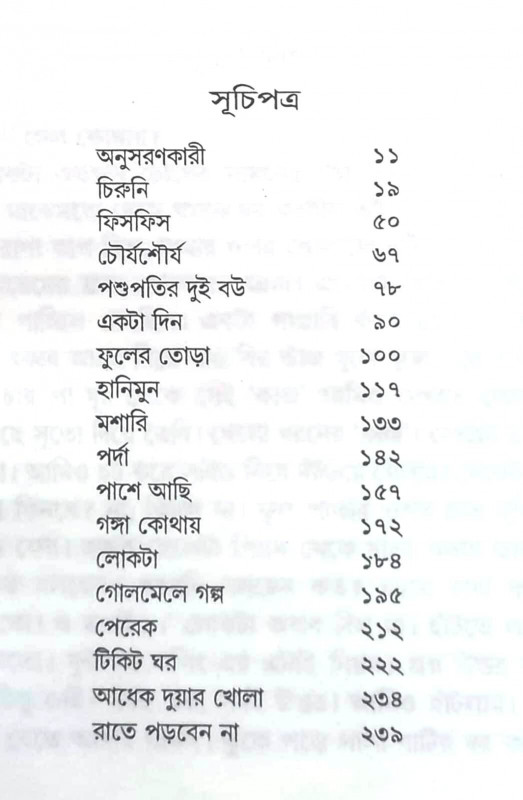 সূচিপত্র

অনুসরণকারী ১১
চিরুনি ১৯
ফিসফিস ৫০
চৌর্যশৌর্য ৬৭
পশুপতির দুই বউ ৭৮
একটা দিন ৯০
ফুলের তোড়া ১০০
হানিমুন ১১৭
মশারি ১৩৩
পর্দা ১৪২
পাশে আছি ১৫৭
গঙ্গা কোথায় ১৭২
লোকটা ১৮৪
গোলমেলে গল্প ১৯৫
পেরেক ২১২
টিকিট ঘর ২২২
আধেক দুয়ার খোলা ২৩৪
রাতে পড়বেন না ২৩৯